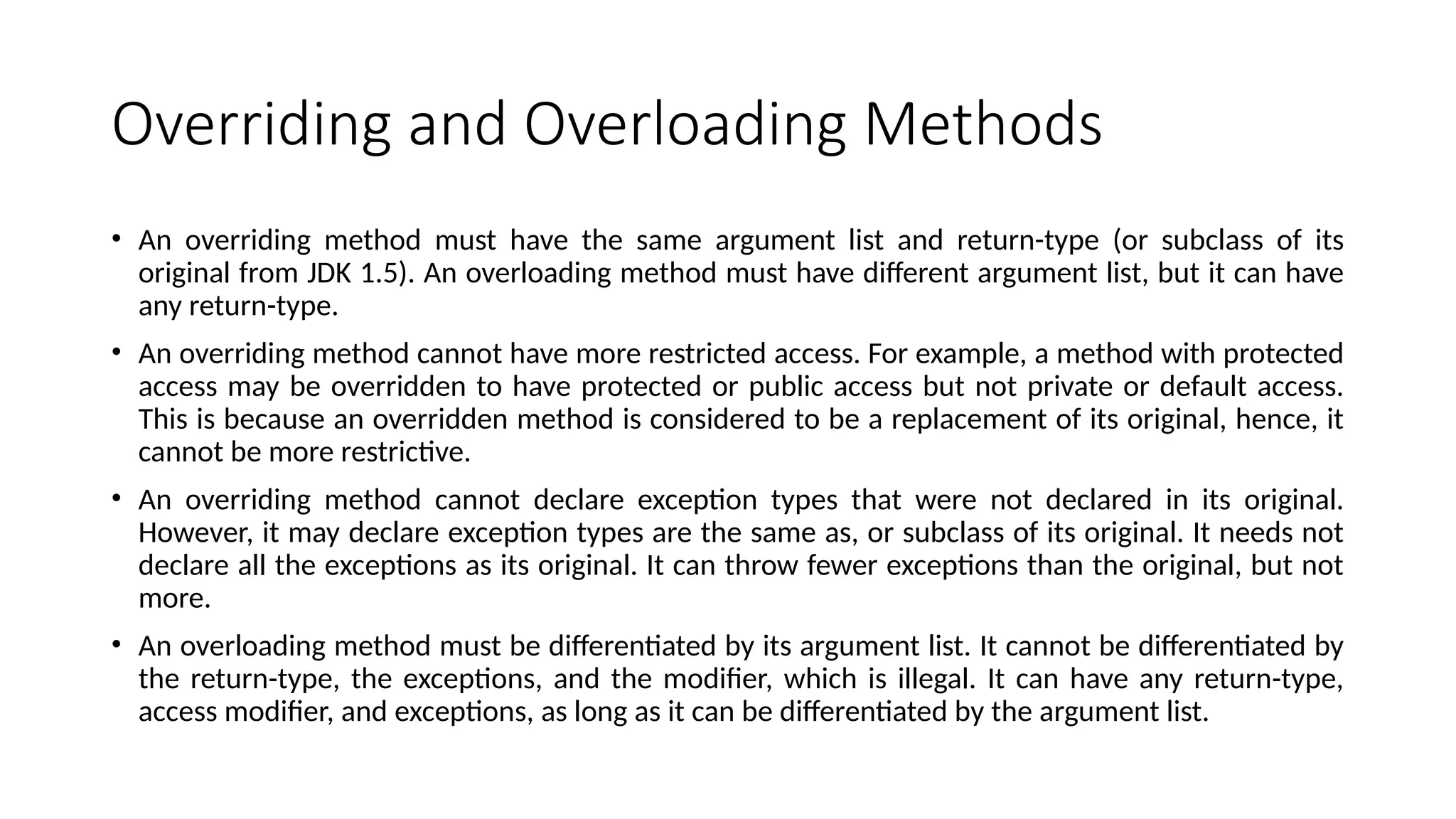 Overriding and Overloading Methods

• An overriding method must have the same argument list and return-type (or subclass of its original from JDK 1.5). An overloading method must have different argument list, but it can have any return-type.

• An overriding method cannot have more restricted access. For example, a method with protected access may be overridden to have protected or public access but not private or default access. This is because an overridden method is considered to be a replacement of its original, hence, it cannot be more restrictive.

• An overriding method cannot declare exception types that were not declared in its original. However, it may declare exception types are the same as, or subclass of its original. It needs not declare all the exceptions as its original. It can throw fewer exceptions than the original, but not more.

• An overloading method must be differentiated by its argument list. It cannot be differentiated by the return-type, the exceptions, and the modifier, which is illegal. It can have any return-type, access modifier, and exceptions, as long as it can be differentiated by the argument list.